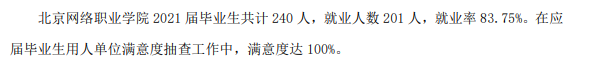 北京网络职业学院 2021 届毕业生共计 240 人，就业人数 201 人，就业率 83.75%。在应届毕业生用人单位满意度抽查工作中，满意度达 100%。